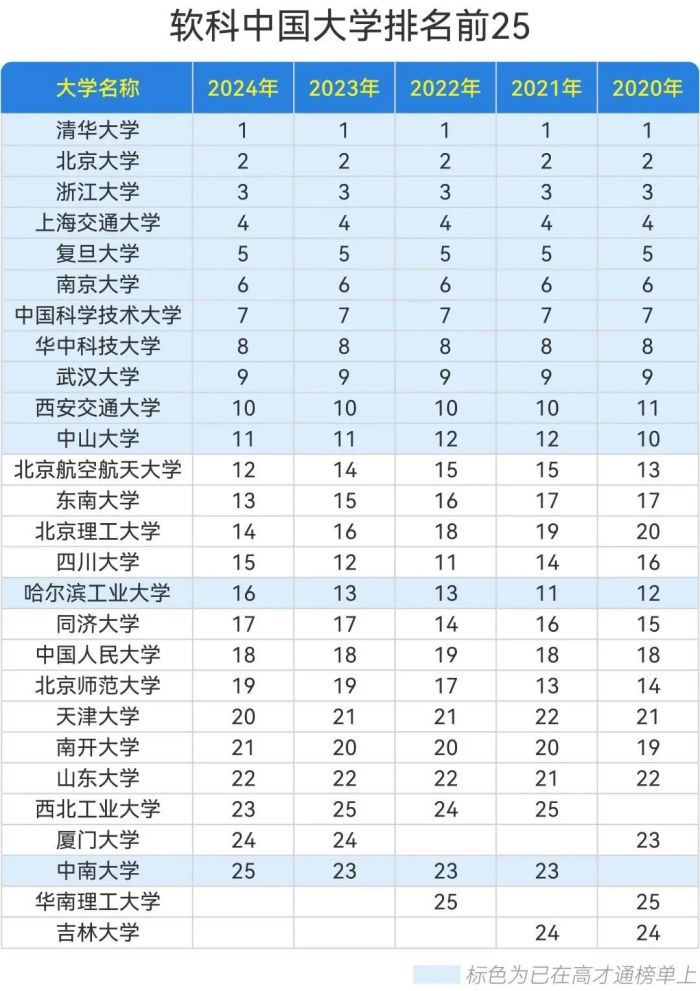 软科中国大学排名前25

| 大学名称 | 2024年 | 2023年 | 2022年 | 2021年 | 2020年 |
|---|---|---|---|---|---|
| 清华大学 | 1 | 1 | 1 | 1 | 1 |
| 北京大学 | 2 | 2 | 2 | 2 | 2 |
| 浙江大学 | 3 | 3 | 3 | 3 | 3 |
| 上海交通大学 | 4 | 4 | 4 | 4 | 4 |
| 复旦大学 | 5 | 5 | 5 | 5 | 5 |
| 南京大学 | 6 | 6 | 6 | 6 | 6 |
| 中国科学技术大学 | 7 | 7 | 7 | 7 | 7 |
| 华中科技大学 | 8 | 8 | 8 | 8 | 8 |
| 武汉大学 | 9 | 9 | 9 | 9 | 9 |
| 西安交通大学 | 10 | 10 | 10 | 10 | 11 |
| 中山大学 | 11 | 11 | 12 | 12 | 10 |
| 北京航空航天大学 | 12 | 14 | 15 | 15 | 13 |
| 东南大学 | 13 | 15 | 16 | 17 | 17 |
| 北京理工大学 | 14 | 16 | 18 | 19 | 20 |
| 四川大学 | 15 | 12 | 11 | 14 | 16 |
| 哈尔滨工业大学 | 16 | 13 | 13 | 11 | 12 |
| 同济大学 | 17 | 17 | 14 | 16 | 15 |
| 中国人民大学 | 18 | 18 | 19 | 18 | 18 |
| 北京师范大学 | 19 | 19 | 17 | 13 | 14 |
| 天津大学 | 20 | 21 | 21 | 22 | 21 |
| 南开大学 | 21 | 20 | 20 | 20 | 19 |
| 山东大学 | 22 | 22 | 22 | 21 | 22 |
| 西北工业大学 | 23 | 25 | 24 | 25 | |
| 厦门大学 | 24 | 24 | | | 23 |
| 中南大学 | 25 | 23 | 23 | 23 | |
| 华南理工大学 | | | 25 | | 25 |
| 吉林大学 | | | | 24 | 24 |

标色为已在高才通榜单上